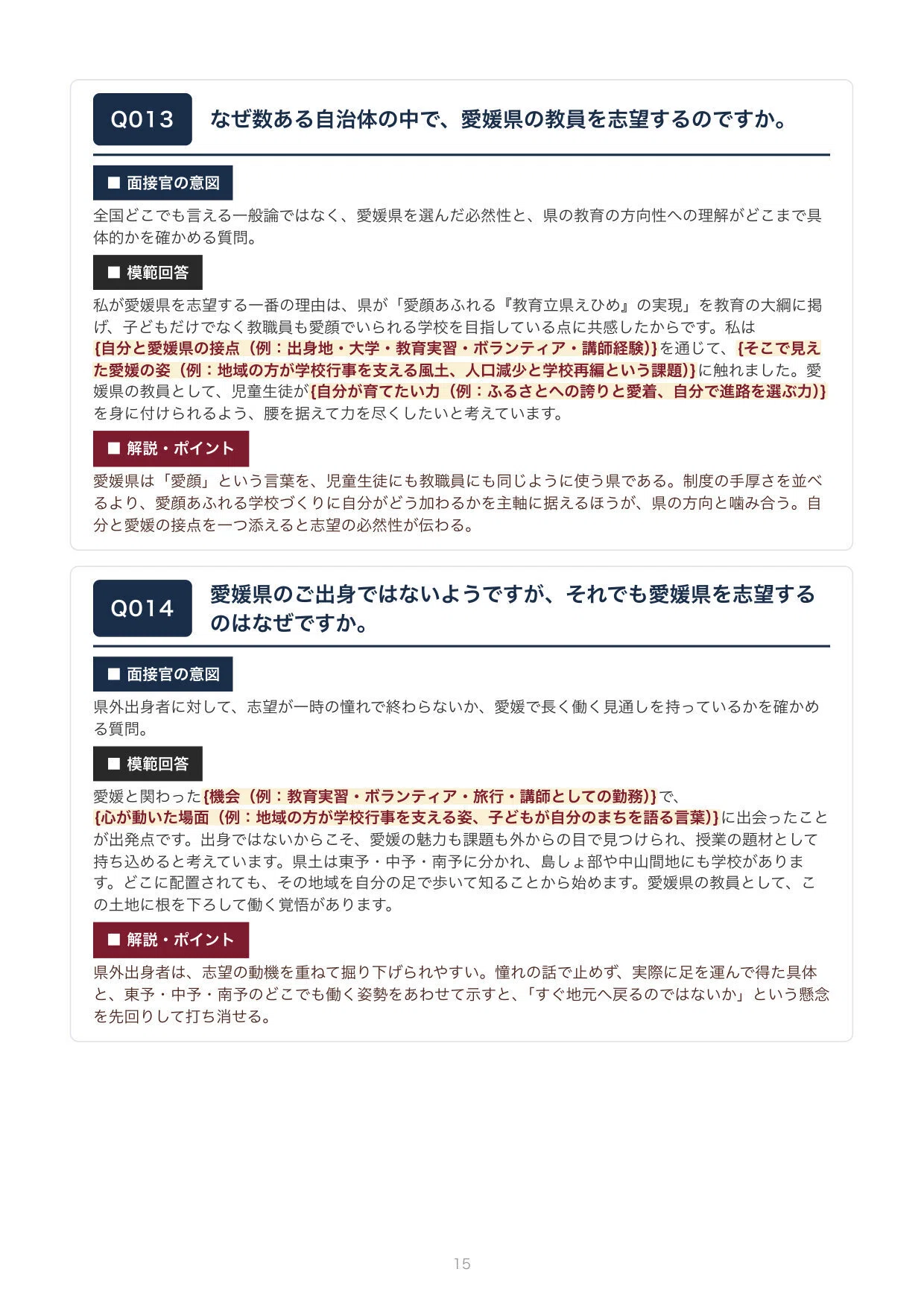 Q013

なぜ数ある自治体の中で、愛媛県の教員を志望するのですか。

■ 面接官の意図

全国どこでも言える一般論ではなく、愛媛県を選んだ必然性と、県の教育の方向性への理解がどこまで具体的かを確かめる質問。

■ 模範回答

私が愛媛県を志望する一番の理由は、県が「愛顔あふれる『教育立県えひめ』の実現」を教育の大綱に掲げ、子どもだけでなく教職員も愛顔でいられる学校を目指している点に共感したからです。私は{自分と愛媛県の接点（例：出身地・大学・教育実習・ボランティア・講師経験)}を通じて、{そこで見えた愛媛の姿（例：地域の方が学校行事を支える風土、人口減少と学校再編という課題)}に触れました。愛媛県の教員として、児童生徒が{自分が育てたい力（例：ふるさとへの誇りと愛着、自分で進路を選ぶ力)}を身に付けられるよう、腰を据えて力を尽くしたいと考えています。

■ 解説・ポイント

愛媛県は「愛顔」という言葉を、児童生徒にも教職員にも同じように使う県である。制度の手厚さを並べるより、愛顔あふれる学校づくりに自分がどう加わるかを主軸に据えるほうが、県の方向と噛み合う。自分と愛媛の接点を一つ添えると志望の必然性が伝わる。

Q014

愛媛県のご出身ではないようですが、それでも愛媛県を志望するのはなぜですか。

■ 面接官の意図

県外出身者に対して、志望が一時の憧れで終わらないか、愛媛で長く働く見通しを持っているかを確かめる質問。

■ 模範回答

愛媛と関わった{機会（例：教育実習・ボランティア・旅行・講師としての勤務)}で、{心が動いた場面（例：地域の方が学校行事を支える姿、子どもが自分のまちを語る言葉)}に出会ったことが出発点です。出身ではないからこそ、愛媛の魅力も課題も外からの目で見つけられ、授業の題材として持ち込めると考えています。県土は東予・中予・南予に分かれ、島しょ部や中山間地にも学校があります。どこに配置されても、その地域を自分の足で歩いて知ることから始めます。愛媛県の教員として、この土地に根を下ろして働く覚悟があります。

■ 解説・ポイント

県外出身者は、志望の動機を重ねて掘り下げられやすい。憧れの話で止めず、実際に足を運んで得た具体と、東予・中予・南予のどこでも働く姿勢をあわせて示すと、「すぐ地元へ戻るのではないか」という懸念を先回りして打ち消せる。

15